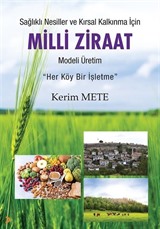 Sağlıklı Nesiller ve Kırsal Kalkınma İçin

MİLLİ ZİRAAT

Modeli Üretim

"Her Köy Bir İşletme"

Kerim METE